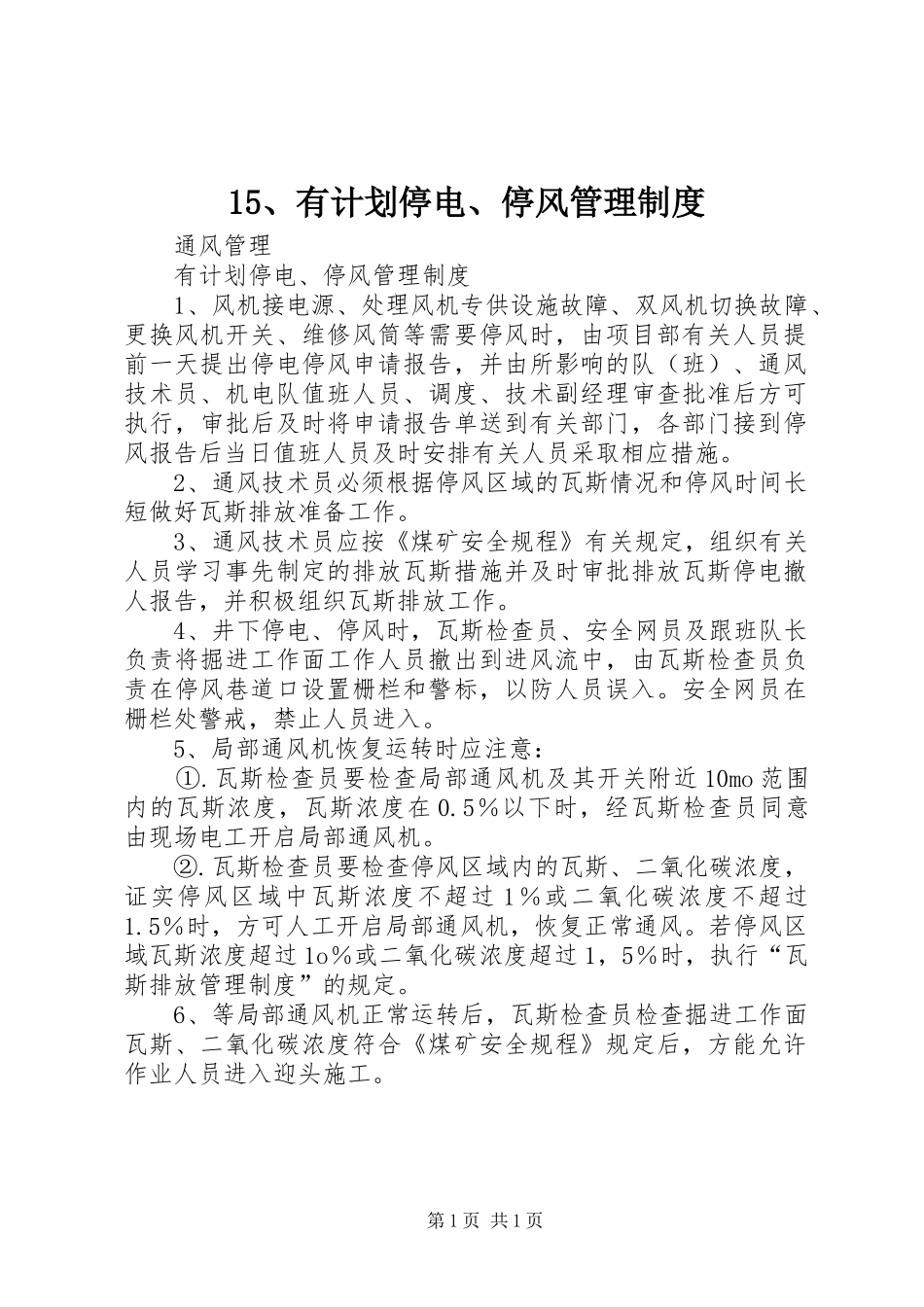 15、有计划停电、停风管理制度

通风管理

有计划停电、停风管理制度

1、风机接电源、处理风机专供设施故障、双风机切换故障、更换风机开关、维修风筒等需要停风时，由项目部有关人员提前一天提出停电停风申请报告，并由所影响的队（班）、通风技术员、机电队值班人员、调度、技术副经理审查批准后方可执行，审批后及时将申请报告单送到有关部门，各部门接到停风报告后当日值班人员及时安排有关人员采取相应措施。

2、通风技术员必须根据停风区域的瓦斯情况和停风时间长短做好瓦斯排放准备工作。

3、通风技术员应按《煤矿安全规程》有关规定，组织有关人员学习事先制定的排放瓦斯措施并及时审批排放瓦斯停电撤人报告，并积极组织瓦斯排放工作。

4、井下停电、停风时，瓦斯检查员、安全网员及跟班队长负责将掘进工作面工作人员撤出到进风流中，由瓦斯检查员负责在停风巷道口设置栅栏和警标，以防人员误入。安全网员在栅栏处警戒，禁止人员进入。

5、局部通风机恢复运转时应注意：

①.瓦斯检查员要检查局部通风机及其开关附近10mo范围内的瓦斯浓度，瓦斯浓度在0.5％以下时，经瓦斯检查员同意由现场电工开启局部通风机。

②.瓦斯检查员要检查停风区域内的瓦斯、二氧化碳浓度，证实停风区域中瓦斯浓度不超过1％或二氧化碳浓度不超过1.5％时，方可人工开启局部通风机，恢复正常通风。若停风区域瓦斯浓度超过1o％或二氧化碳浓度超过1，5％时，执行“瓦斯排放管理制度”的规定。

6、等局部通风机正常运转后，瓦斯检查员检查掘进工作面瓦斯、二氧化碳浓度符合《煤矿安全规程》规定后，方能允许作业人员进入迎头施工。

第1页 共1页